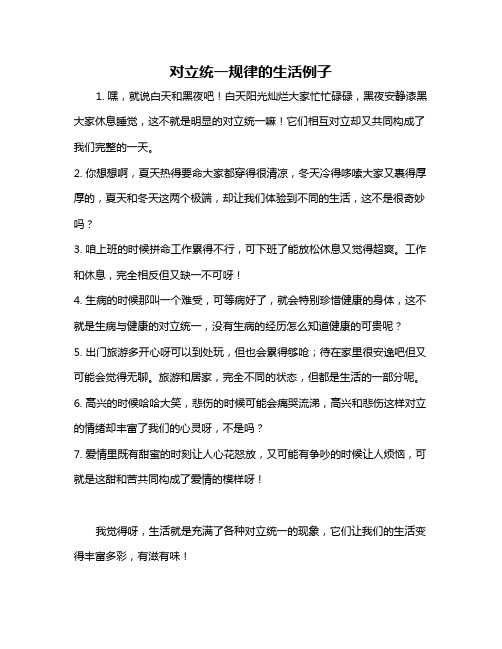 对立统一规律的生活例子

1. 嘿，就说白天和黑夜吧！白天阳光灿烂大家忙忙碌碌，黑夜安静漆黑大家休息睡觉，这不就是明显的对立统一嘛！它们相互对立却又共同构成了我们完整的一天。

2. 你想想啊，夏天热得要命大家都穿得很清凉，冬天冷得哆嗦大家又裹得厚厚的，夏天和冬天这两个极端，却让我们体验到不同的生活，这不是很奇妙吗？

3. 咱上班的时候拼命工作累得不行，可下班了能放松休息又觉得超爽。工作和休息，完全相反但又缺一不可呀！

4. 生病的时候那叫一个难受，可等病好了，就会特别珍惜健康的身体，这不就是生病与健康的对立统一，没有生病的经历怎么知道健康的可贵呢？

5. 出门旅游多开心呀可以到处玩，但也会累得够呛；待在家里很安逸吧但又可能会觉得无聊。旅游和居家，完全不同的状态，但都是生活的一部分呢。

6. 高兴的时候哈哈大笑，悲伤的时候可能会痛哭流涕，高兴和悲伤这样对立的情绪却丰富了我们的心灵呀，不是吗？

7. 爱情里既有甜蜜的时刻让人心花怒放，又可能有争吵的时候让人烦恼，可就是这甜和苦共同构成了爱情的模样呀！

我觉得呀，生活就是充满了各种对立统一的现象，它们让我们的生活变得丰富多彩，有滋有味！